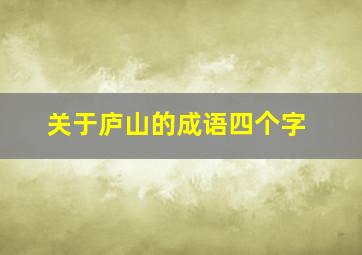 关于庐山的成语四个字